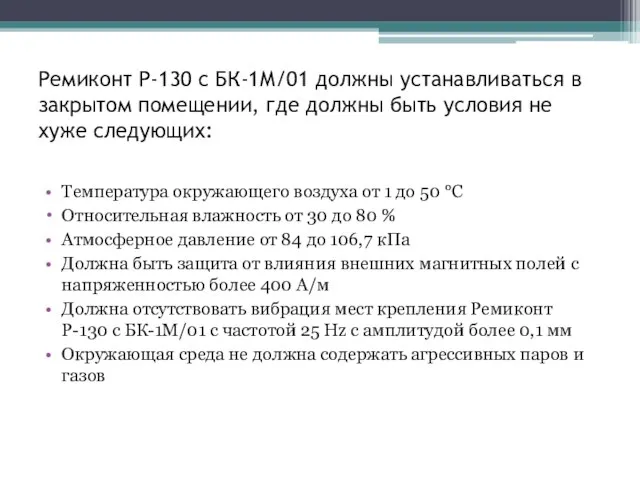 Ремиконт Р-130 с БК-1М/01 должны устанавливаться в закрытом помещении, где должны быть условия не хуже следующих:

• Температура окружающего воздуха от 1 до 50 °С
• Относительная влажность от 30 до 80 %
• Атмосферное давление от 84 до 106,7 кПа
• Должна быть защита от влияния внешних магнитных полей с напряженностью более 400 А/м
• Должна отсутствовать вибрация мест крепления Ремиконт Р-130 с БК-1М/01 с частотой 25 Hz с амплитудой более 0,1 мм
• Окружающая среда не должна содержать агрессивных паров и газов